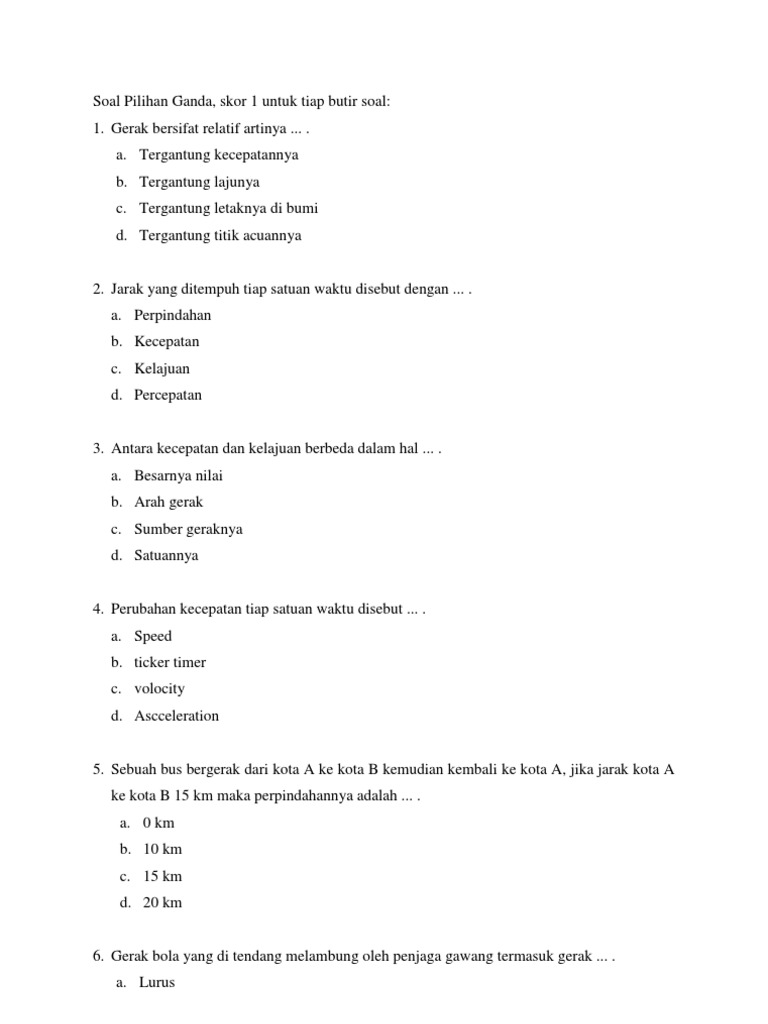 Soal Pilihan Ganda, skor 1 untuk tiap butir soal:

1. Gerak bersifat relatif artinya ... .
a. Tergantung kecepatannya
b. Tergantung lajunya
c. Tergantung letaknya di bumi
d. Tergantung titik acuannya

2. Jarak yang ditempuh tiap satuan waktu disebut dengan ... .
a. Perpindahan
b. Kecepatan
c. Kelajuan
d. Percepatan

3. Antara kecepatan dan kelajuan berbeda dalam hal ... .
a. Besarnya nilai
b. Arah gerak
c. Sumber geraknya
d. Satuannya

4. Perubahan kecepatan tiap satuan waktu disebut ... .
a. Speed
b. ticker timer
c. volocity
d. Ascceleration

5. Sebuah bus bergerak dari kota A ke kota B kemudian kembali ke kota A, jika jarak kota A ke kota B 15 km maka perpindahannya adalah ... .
a. 0 km
b. 10 km
c. 15 km
d. 20 km

6. Gerak bola yang di tendang melambung oleh penjaga gawang termasuk gerak ... .
a. Lurus